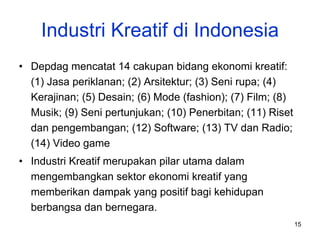 Industri Kreatif di Indonesia

• Depdag mencatat 14 cakupan bidang ekonomi kreatif: (1) Jasa periklanan; (2) Arsitektur; (3) Seni rupa; (4) Kerajinan; (5) Desain; (6) Mode (fashion); (7) Film; (8) Musik; (9) Seni pertunjukan; (10) Penerbitan; (11) Riset dan pengembangan; (12) Software; (13) TV dan Radio; (14) Video game

• Industri Kreatif merupakan pilar utama dalam mengembangkan sektor ekonomi kreatif yang memberikan dampak yang positif bagi kehidupan berbangsa dan bernegara.

15